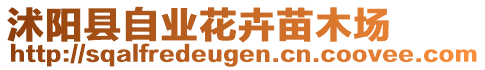 沭阳县自业花卉苗木场
http://sqalfredeugen.cn.coovee.com